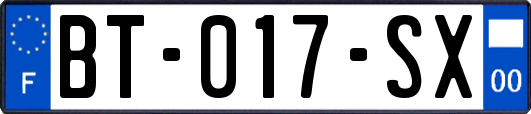 F
BT-017-SX
00